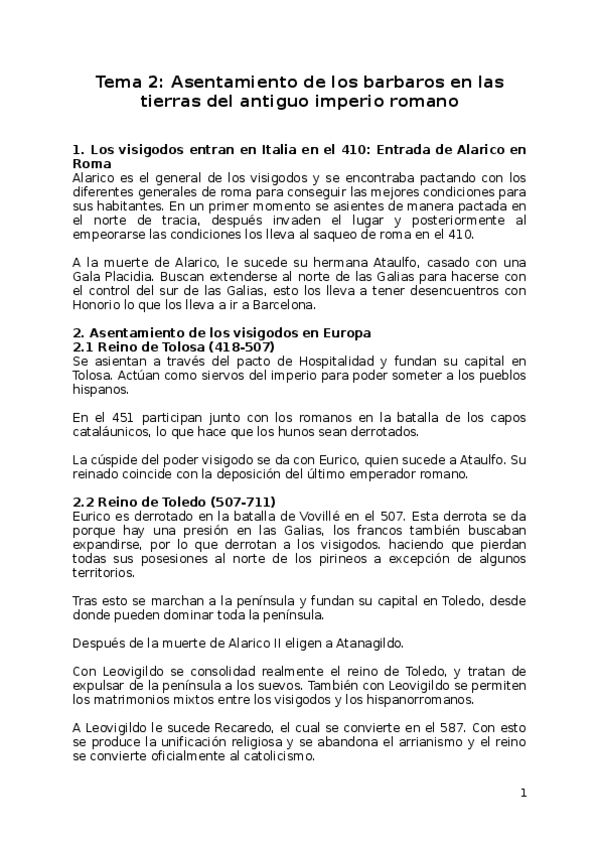 Tema 2: Asentamiento de los barbaros en las tierras del antiguo imperio romano

1. Los visigodos entran en Italia en el 410: Entrada de Alarico en Roma
Alarico es el general de los visigodos y se encontraba pactando con los diferentes generales de roma para conseguir las mejores condiciones para sus habitantes. En un primer momento se asientes de manera pactada en el norte de tracia, después invaden el lugar y posteriormente al empeorarse las condiciones los lleva al saqueo de roma en el 410.

A la muerte de Alarico, le sucede su hermana Ataulfo, casado con una Gala Placidia. Buscan extenderse al norte de las Galias para hacerse con el control del sur de las Galias, esto los lleva a tener desencuentros con Honorio lo que los lleva a ir a Barcelona.

2. Asentamiento de los visigodos en Europa
2.1 Reino de Tolosa (418-507)
Se asientan a través del pacto de Hospitalidad y fundan su capital en Tolosa. Actúan como siervos del imperio para poder someter a los pueblos hispanos.

En el 451 participan junto con los romanos en la batalla de los capos cataláunicos, lo que hace que los hunos sean derrotados.

La cúspide del poder visigodo se da con Eurico, quien sucede a Ataulfo. Su reinado coincide con la deposición del último emperador romano.

2.2 Reino de Toledo (507-711)
Eurico es derrotado en la batalla de Vovillé en el 507. Esta derrota se da porque hay una presión en las Galias, los francos también buscaban expandirse, por lo que derrotan a los visigodos. haciendo que pierdan todas sus posesiones al norte de los pirineos a excepción de algunos territorios.

Tras esto se marchan a la península y fundan su capital en Toledo, desde donde pueden dominar toda la península.

Después de la muerte de Alarico II eligen a Atanagildo.

Con Leovigildo se consolidad realmente el reino de Toledo, y tratan de expulsar de la península a los suevos. También con Leovigildo se permiten los matrimonios mixtos entre los visigodos y los hispanorromanos.

A Leovigildo le sucede Recaredo, el cual se convierte en el 587. Con esto se produce la unificación religiosa y se abandona el arrianismo y el reino se convierte oficialmente al catolicismo.

1